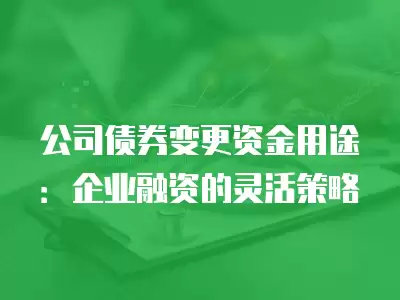 公司债券变更资金用途：企业融资的灵活策略